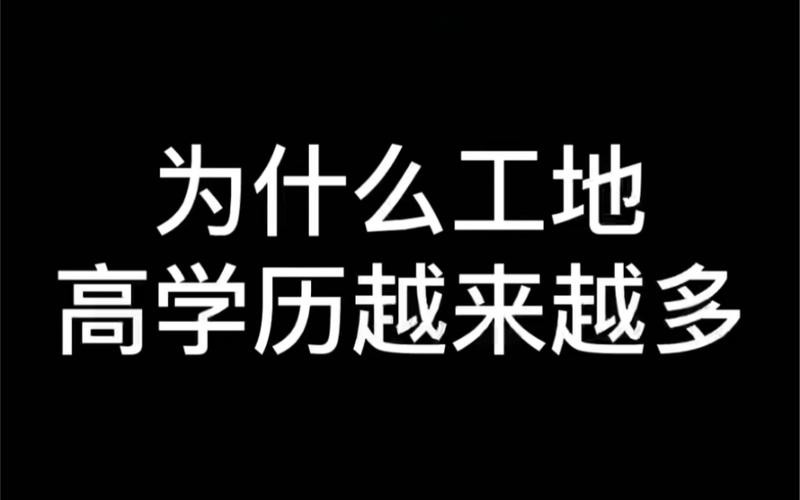 为什么工地
高学历越来越多